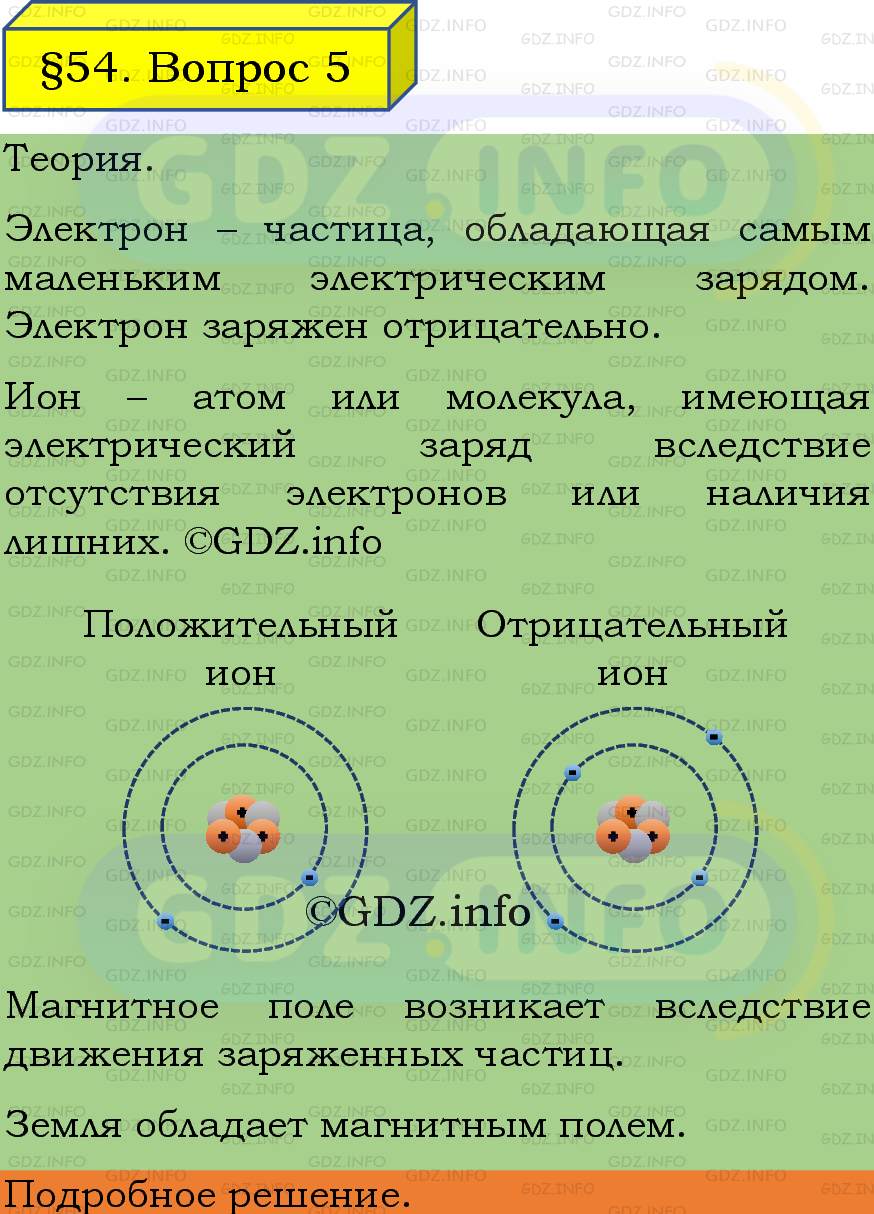 §54. Вопрос 5

Теория.

Электрон – частица, обладающая самым маленьким электрическим зарядом. Электрон заряжен отрицательно.

Ион – атом или молекула, имеющая электрический заряд вследствие отсутствия электронов или наличия лишних. ©GDZ.info

Положительный ион

Отрицательный ион

©GDZ.info

Магнитное поле возникает вследствие движения заряженных частиц.

Земля обладает магнитным полем.

Подробное решение.

GDZ.INFO